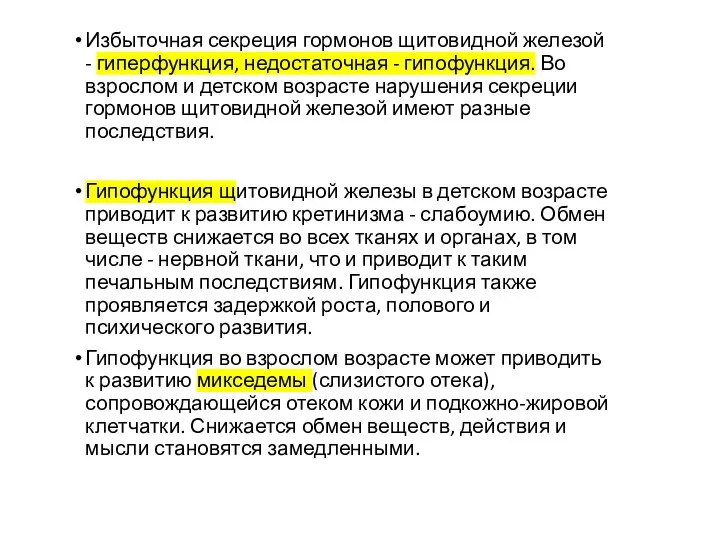 • Избыточная секреция гормонов щитовидной железой - гиперфункция, недостаточная - гипофункция. Во взрослом и детском возрасте нарушения секреции гормонов щитовидной железой имеют разные последствия.

• Гипофункция щитовидной железы в детском возрасте приводит к развитию кретинизма - слабоумию. Обмен веществ снижается во всех тканях и органах, в том числе - нервной ткани, что и приводит к таким печальным последствиям. Гипофункция также проявляется задержкой роста, полового и психического развития.

• Гипофункция во взрослом возрасте может приводить к развитию микседемы (слизистого отека), сопровождающейся отеком кожи и подкожно-жировой клетчатки. Снижается обмен веществ, действия и мысли становятся замедленными.